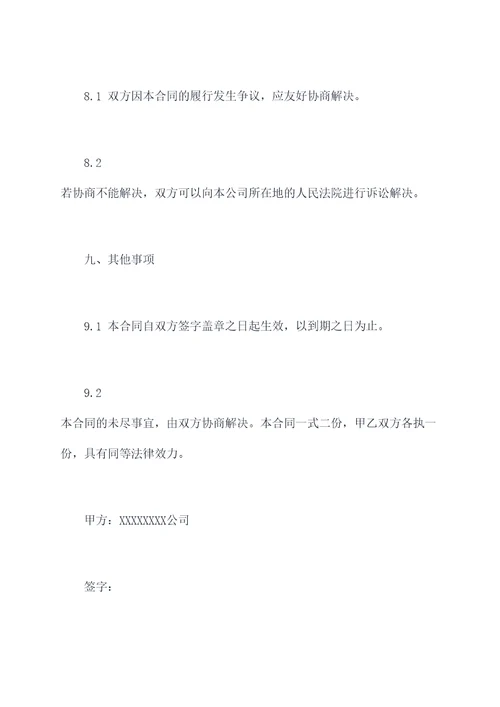 8.1 双方因本合同的履行发生争议，应友好协商解决。

8.2 若协商不能解决，双方可以向本公司所在地的人民法院进行诉讼解决。

九、其他事项

9.1 本合同自双方签字盖章之日起生效，以到期之日为止。

9.2 本合同的未尽事宜，由双方协商解决。本合同一式二份，甲乙双方各执一份，具有同等法律效力。

甲方：XXXXXXXX公司

签字：